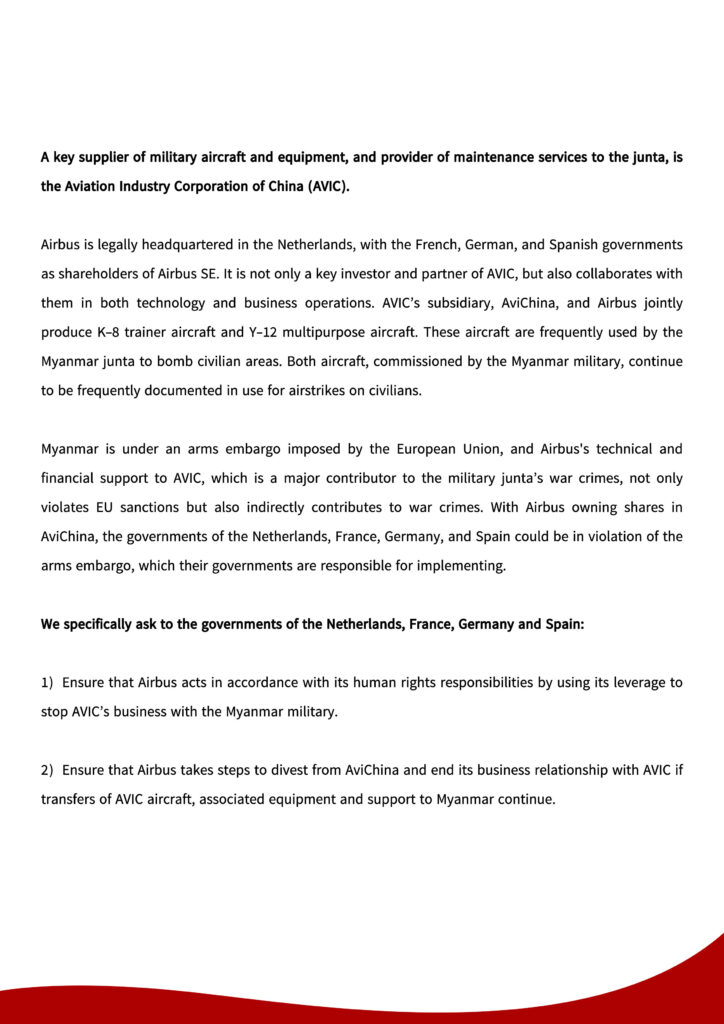 A key supplier of military aircraft and equipment, and provider of maintenance services to the junta, is the Aviation Industry Corporation of China (AVIC).

Airbus is legally headquartered in the Netherlands, with the French, German, and Spanish governments as shareholders of Airbus SE. It is not only a key investor and partner of AVIC, but also collaborates with them in both technology and business operations. AVIC's subsidiary, AviChina, and Airbus jointly produce K-8 trainer aircraft and Y-12 multipurpose aircraft. These aircraft are frequently used by the Myanmar junta to bomb civilian areas. Both aircraft, commissioned by the Myanmar military, continue to be frequently documented in use for airstrikes on civilians.

Myanmar is under an arms embargo imposed by the European Union, and Airbus's technical and financial support to AVIC, which is a major contributor to the military junta's war crimes, not only violates EU sanctions but also indirectly contributes to war crimes. With Airbus owning shares in AviChina, the governments of the Netherlands, France, Germany, and Spain could be in violation of the arms embargo, which their governments are responsible for implementing.

We specifically ask to the governments of the Netherlands, France, Germany and Spain:

1) Ensure that Airbus acts in accordance with its human rights responsibilities by using its leverage to stop AVIC's business with the Myanmar military.

2) Ensure that Airbus takes steps to divest from AviChina and end its business relationship with AVIC if transfers of AVIC aircraft, associated equipment and support to Myanmar continue.